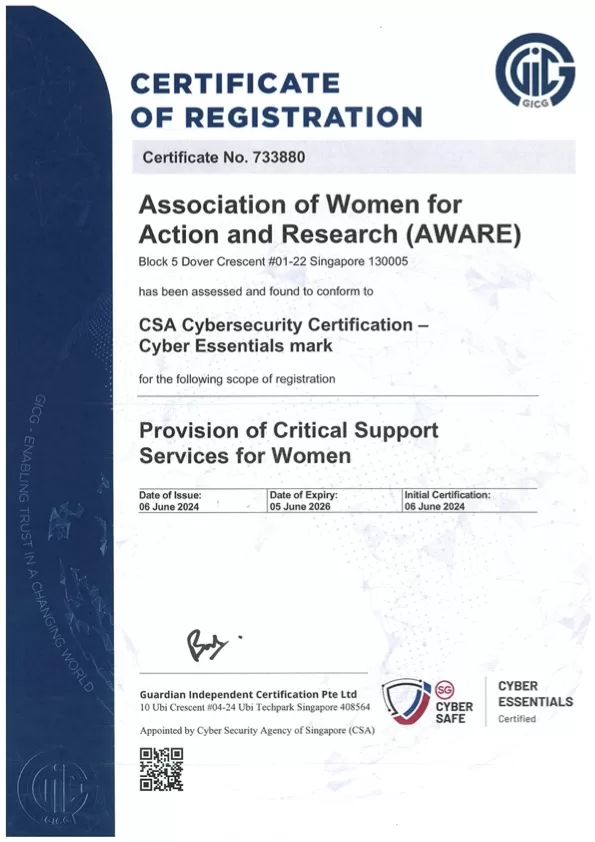 GICG

CERTIFICATE OF REGISTRATION

Certificate No. 733880

Association of Women for Action and Research (AWARE)

Block 5 Dover Crescent #01-22 Singapore 130005

has been assessed and found to conform to

CSA Cybersecurity Certification – Cyber Essentials mark

for the following scope of registration

Provision of Critical Support Services for Women

| Date of Issue: | Date of Expiry: | Initial Certification: |
|---|---|---|
| 06 June 2024 | 05 June 2026 | 06 June 2024 |

GICG - ENABLING TRUST IN A CHANGING WORLD

Guardian Independent Certification Pte Ltd
10 Ubi Crescent #04-24 Ubi Techpark Singapore 408564

Appointed by Cyber Security Agency of Singapore (CSA)

SG CYBER SAFE

CYBER ESSENTIALS Certified

GICG